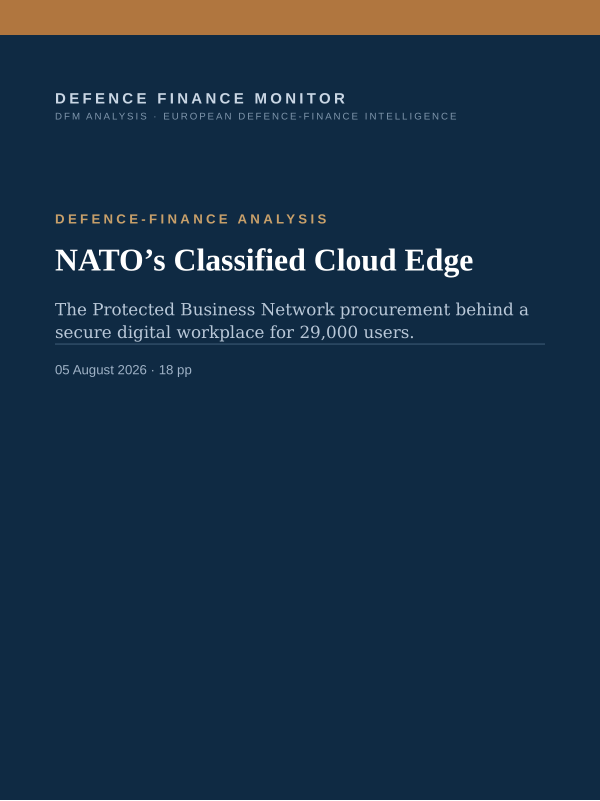 DEFENCE FINANCE MONITOR
DFM ANALYSIS · EUROPEAN DEFENCE-FINANCE INTELLIGENCE

DEFENCE-FINANCE ANALYSIS

NATO’s Classified Cloud Edge

The Protected Business Network procurement behind a secure digital workplace for 29,000 users.

05 August 2026 · 18 pp